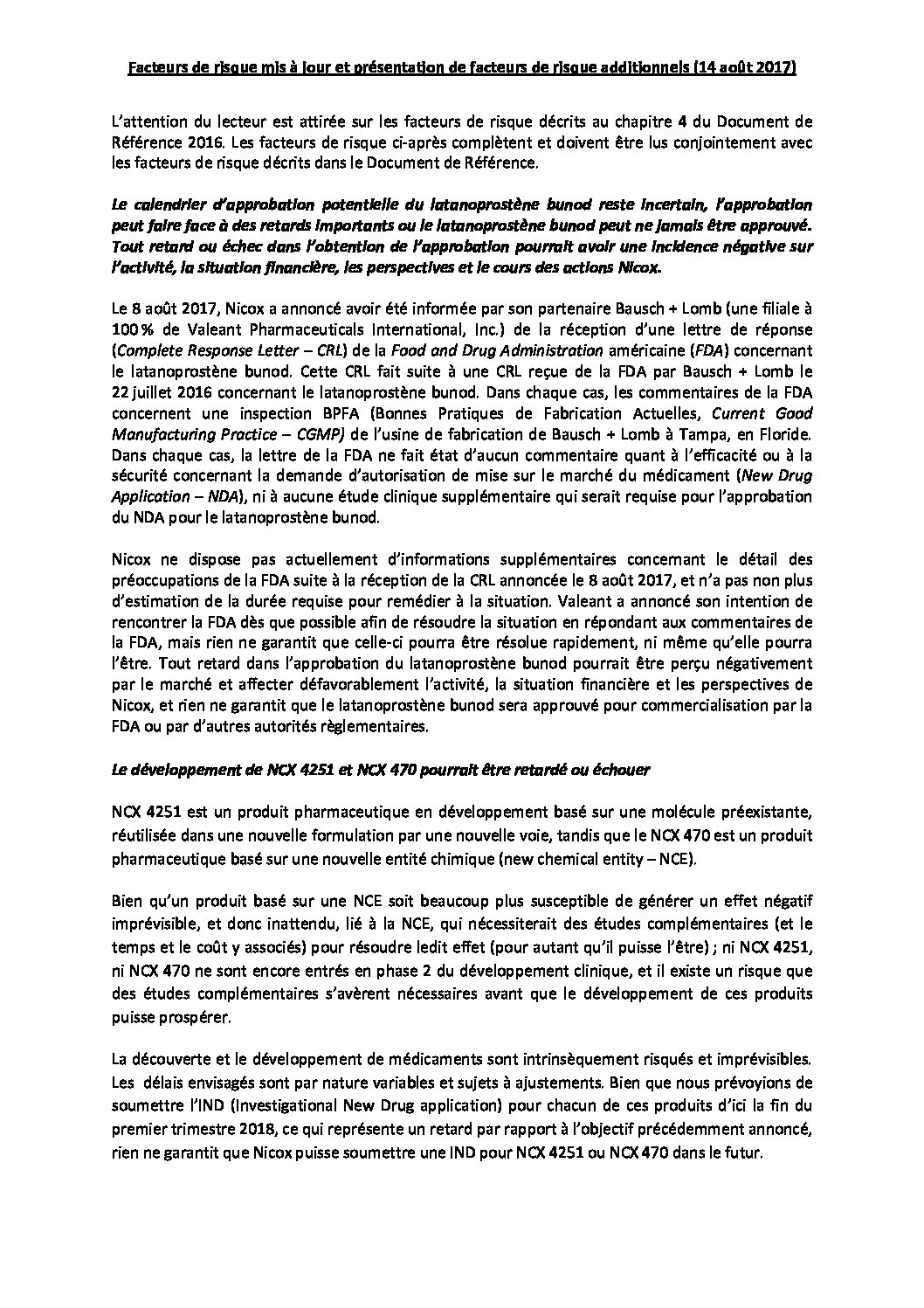 Facteurs de risque mis à jour et présentation de facteurs de risque additionnels (14 août 2017)

L'attention du lecteur est attirée sur les facteurs de risque décrits au chapitre 4 du Document de Référence 2016. Les facteurs de risque ci-après complètent et doivent être lus conjointement avec les facteurs de risque décrits dans le Document de Référence.

Le calendrier d'approbation potentielle du latanoprostène bunod reste incertain, l'approbation peut faire face à des retards importants ou le latanoprostène bunod peut ne jamais être approuvé. Tout retard ou échec dans l'obtention de l'approbation pourrait avoir une incidence négative sur l'activité, la situation financière, les perspectives et le cours des actions Nicox.

Le 8 août 2017, Nicox a annoncé avoir été informée par son partenaire Bausch + Lomb (une filiale à 100 % de Valeant Pharmaceuticals International, Inc.) de la réception d'une lettre de réponse (Complete Response Letter – CRL) de la Food and Drug Administration américaine (FDA) concernant le latanoprostène bunod. Cette CRL fait suite à une CRL reçue de la FDA par Bausch + Lomb le 22 juillet 2016 concernant le latanoprostène bunod. Dans chaque cas, les commentaires de la FDA concernent une inspection BPFA (Bonnes Pratiques de Fabrication Actuelles, Current Good Manufacturing Practice – CGMP) de l'usine de fabrication de Bausch + Lomb à Tampa, en Floride. Dans chaque cas, la lettre de la FDA ne fait état d'aucun commentaire quant à l'efficacité ou à la sécurité concernant la demande d'autorisation de mise sur le marché du médicament (New Drug Application – NDA), ni à aucune étude clinique supplémentaire qui serait requise pour l'approbation du NDA pour le latanoprostène bunod.

Nicox ne dispose pas actuellement d'informations supplémentaires concernant le détail des préoccupations de la FDA suite à la réception de la CRL annoncée le 8 août 2017, et n'a pas non plus d'estimation de la durée requise pour remédier à la situation. Valeant a annoncé son intention de rencontrer la FDA dès que possible afin de résoudre la situation en répondant aux commentaires de la FDA, mais rien ne garantit que celle-ci pourra être résolue rapidement, ni même qu'elle pourra l'être. Tout retard dans l'approbation du latanoprostène bunod pourrait être perçu négativement par le marché et affecter défavorablement l'activité, la situation financière et les perspectives de Nicox, et rien ne garantit que le latanoprostène bunod sera approuvé pour commercialisation par la FDA ou par d'autres autorités règlementaires.

Le développement de NCX 4251 et NCX 470 pourrait être retardé ou échouer

NCX 4251 est un produit pharmaceutique en développement basé sur une molécule préexistante, réutilisée dans une nouvelle formulation par une nouvelle voie, tandis que le NCX 470 est un produit pharmaceutique basé sur une nouvelle entité chimique (new chemical entity – NCE).

Bien qu'un produit basé sur une NCE soit beaucoup plus susceptible de générer un effet négatif imprévisible, et donc inattendu, lié à la NCE, qui nécessiterait des études complémentaires (et le temps et le coût y associés) pour résoudre ledit effet (pour autant qu'il puisse l'être) ; ni NCX 4251, ni NCX 470 ne sont encore entrés en phase 2 du développement clinique, et il existe un risque que des études complémentaires s'avèrent nécessaires avant que le développement de ces produits puisse prospérer.

La découverte et le développement de médicaments sont intrinsèquement risqués et imprévisibles. Les délais envisagés sont par nature variables et sujets à ajustements. Bien que nous prévoyions de soumettre l'IND (Investigational New Drug application) pour chacun de ces produits d'ici la fin du premier trimestre 2018, ce qui représente un retard par rapport à l'objectif précédemment annoncé, rien ne garantit que Nicox puisse soumettre une IND pour NCX 4251 ou NCX 470 dans le futur.